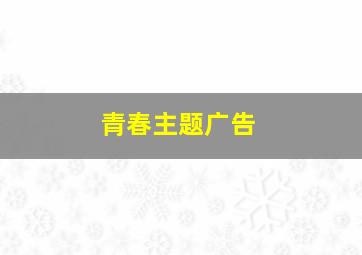 青春主题广告